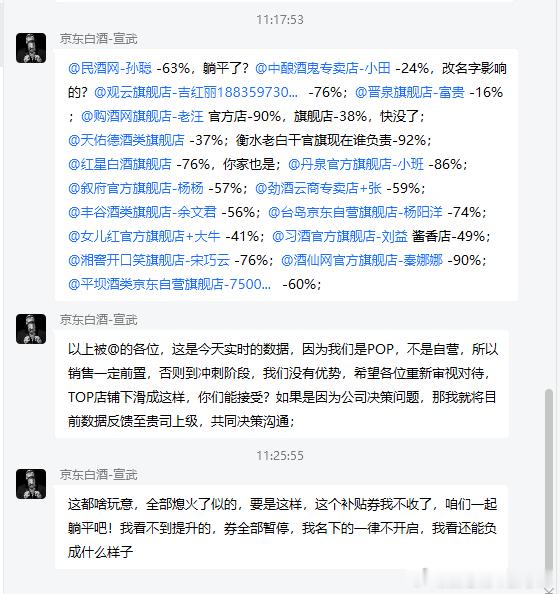 11:17:53

京东白酒-宣武

@民酒网-孙聪 -63%，躺平了？@中酿酒鬼专卖店-小田 -24%，改名字影响的？@观云旗舰店-吉红丽188359730... -76%；@晋泉旗舰店-富贵 -16%；@购酒网旗舰店-老汪 官方店-90%，旗舰店-38%，快没了；@天佑德酒类旗舰店 -37%；衡水老白干官旗现在谁负责-92%；@红星白酒旗舰店 -76%，你家也是；@丹泉官方旗舰店-小班 -86%；@叙府官方旗舰店-杨杨 -57%；@劲酒云商专卖店+张 -59%；@丰谷酒类旗舰店-余文君 -56%；@台岛京东自营旗舰店-杨阳洋 -74%；@女儿红官方旗舰店+大牛 -41%；@习酒官方旗舰店-刘益 酱香店-49%；@湘窖开口笑旗舰店-宋巧云 -76%；@酒仙网官方旗舰店-秦娜娜 -90%；@平坝酒类京东自营旗舰店-7500... -60%；

京东白酒-宣武

以上被@的各位，这是今天实时的数据，因为我们是POP，不是自营，所以销售一定前置，否则到冲刺阶段，我们没有优势，希望各位重新审视对待，TOP店铺下滑成这样，你们能接受？如果是因为公司决策问题，那我就将目前数据反馈至贵司上级，共同决策沟通；

11:25:55

京东白酒-宣武

这都啥玩意，全部熄火了似的，要是这样，这个补贴券我不收了，咱们一起躺平吧！我看不到提升的，券全部暂停，我名下的一律不开启，我看还能负成什么样子